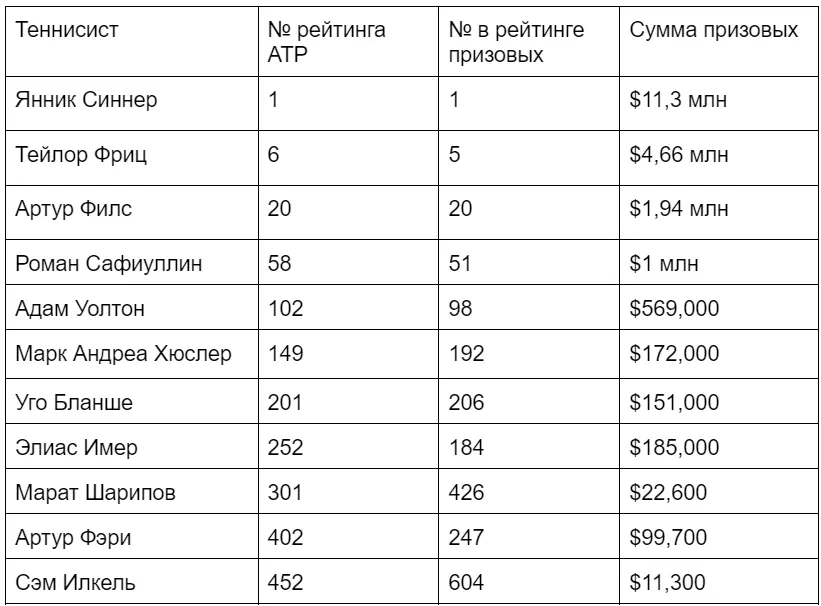 | Теннисист | № рейтинга ATP | № в рейтинге призовых | Сумма призовых |
|---|---|---|---|
| Янник Синнер | 1 | 1 | \$11,3 млн |
| Тейлор Фриц | 6 | 5 | \$4,66 млн |
| Артур Филс | 20 | 20 | \$1,94 млн |
| Роман Сафиуллин | 58 | 51 | \$1 млн |
| Адам Уолтон | 102 | 98 | \$569,000 |
| Марк Андреа Хюслер | 149 | 192 | \$172,000 |
| Уго Бланше | 201 | 206 | \$151,000 |
| Элиас Имер | 252 | 184 | \$185,000 |
| Марат Шарипов | 301 | 426 | \$22,600 |
| Артур Фэри | 402 | 247 | \$99,700 |
| Сэм Илкель | 452 | 604 | \$11,300 |